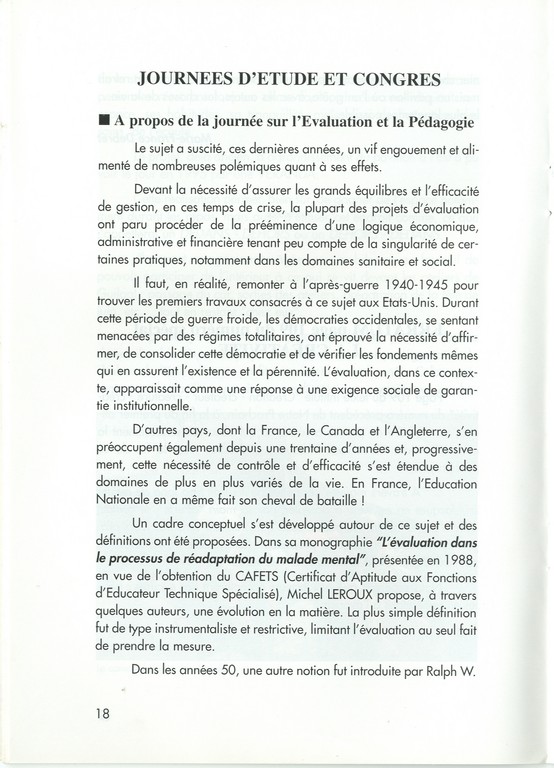 JOURNEES D'ETUDE ET CONGRES

■ A propos de la journée sur l'Evaluation et la Pédagogie

Le sujet a suscité, ces dernières années, un vif engouement et alimenté de nombreuses polémiques quant à ses effets.

Devant la nécessité d'assurer les grands équilibres et l'efficacité de gestion, en ces temps de crise, la plupart des projets d'évaluation ont paru procéder de la prééminence d'une logique économique, administrative et financière tenant peu compte de la singularité de certaines pratiques, notamment dans les domaines sanitaire et social.

Il faut, en réalité, remonter à l'après-guerre 1940-1945 pour trouver les premiers travaux consacrés à ce sujet aux Etats-Unis. Durant cette période de guerre froide, les démocraties occidentales, se sentant menacées par des régimes totalitaires, ont éprouvé la nécessité d'affirmer, de consolider cette démocratie et de vérifier les fondements mêmes qui en assurent l'existence et la pérennité. L'évaluation, dans ce contexte, apparaissait comme une réponse à une exigence sociale de garantie institutionnelle.

D'autres pays, dont la France, le Canada et l'Angleterre, s'en préoccupent également depuis une trentaine d'années et, progressivement, cette nécessité de contrôle et d'efficacité s'est étendue à des domaines de plus en plus variés de la vie. En France, l'Education Nationale en a même fait son cheval de bataille !

Un cadre conceptuel s'est développé autour de ce sujet et des définitions ont été proposées. Dans sa monographie "L'évaluation dans le processus de réadaptation du malade mental", présentée en 1988, en vue de l'obtention du CAFETS (Certificat d'Aptitude aux Fonctions d'Educateur Technique Spécialisé), Michel LEROUX propose, à travers quelques auteurs, une évolution en la matière. La plus simple définition fut de type instrumentaliste et restrictive, limitant l'évaluation au seul fait de prendre la mesure.

Dans les années 50, une autre notion fut introduite par Ralph W.

18